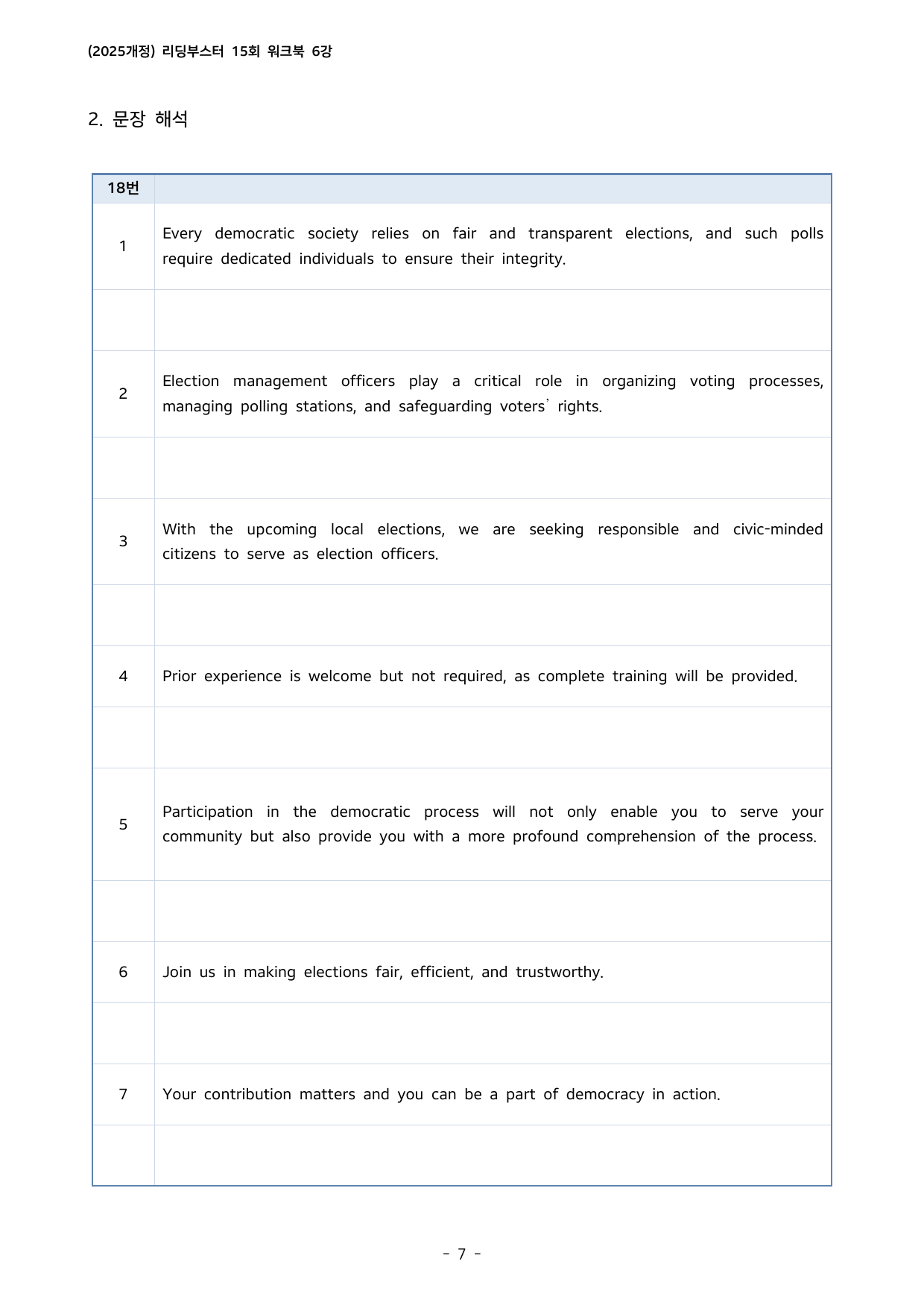 (2025개정) 리딩부스터 15회 워크북 6강

2. 문장 해석

| 18번 | |
|---|---|
| 1 | Every democratic society relies on fair and transparent elections, and such polls require dedicated individuals to ensure their integrity. |
| | |
| 2 | Election management officers play a critical role in organizing voting processes, managing polling stations, and safeguarding voters' rights. |
| | |
| 3 | With the upcoming local elections, we are seeking responsible and civic-minded citizens to serve as election officers. |
| | |
| 4 | Prior experience is welcome but not required, as complete training will be provided. |
| | |
| 5 | Participation in the democratic process will not only enable you to serve your community but also provide you with a more profound comprehension of the process. |
| | |
| 6 | Join us in making elections fair, efficient, and trustworthy. |
| | |
| 7 | Your contribution matters and you can be a part of democracy in action. |
| | |

- 7 -